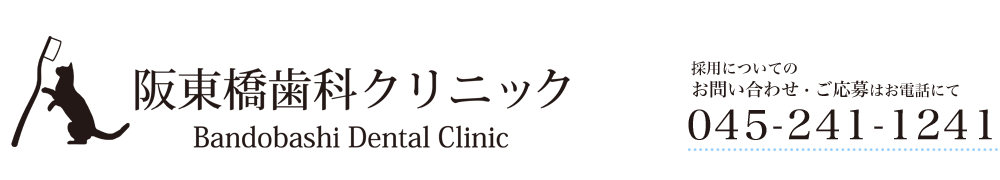 阪東橋歯科クリニック
Bandobashi Dental Clinic

採用についての
お問い合わせ・ご応募はお電話にて
045-241-1241